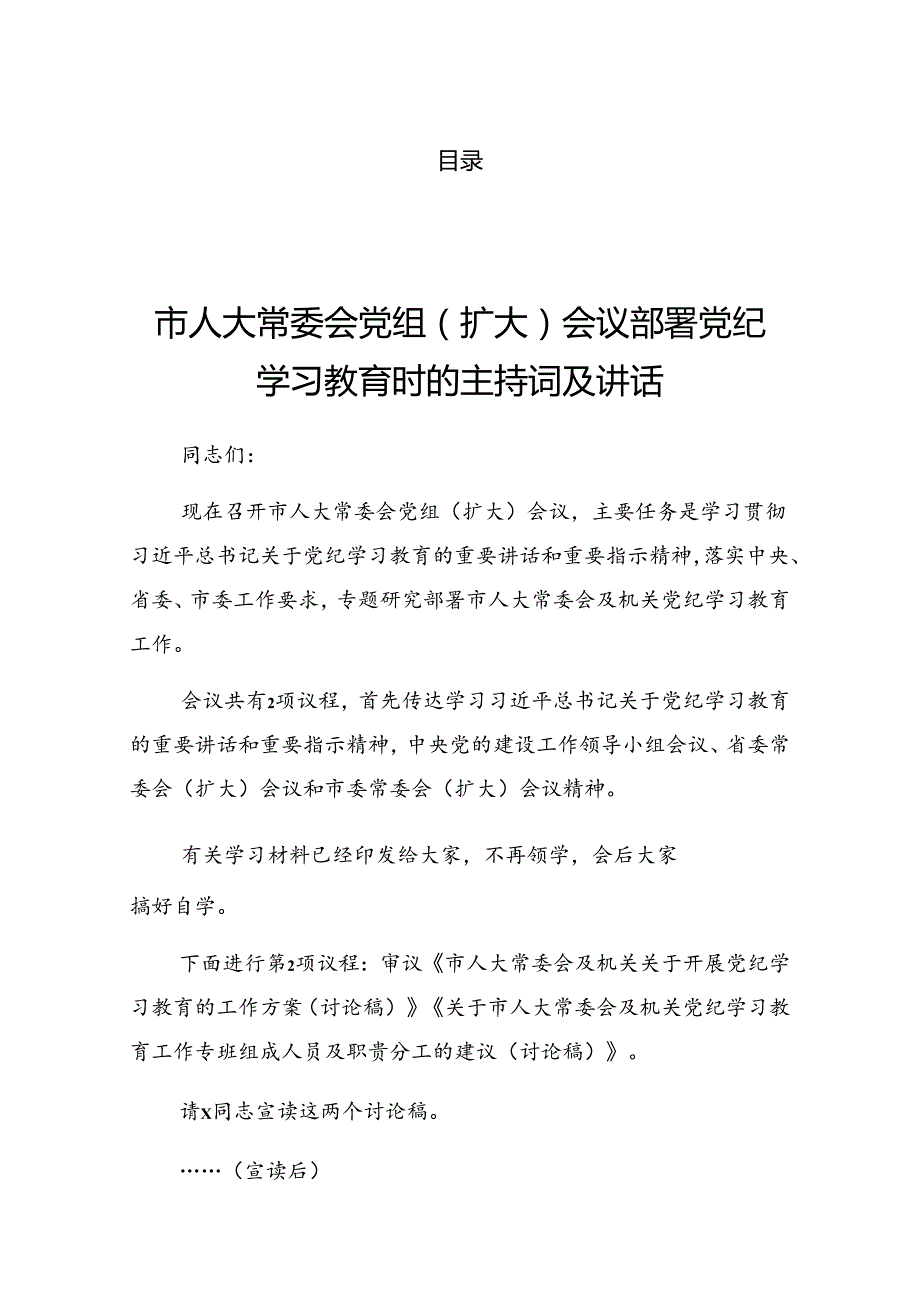 目录

市人大常委会党组（扩大）会议部署党纪学习教育时的主持词及讲话

同志们：

现在召开市人大常委会党组（扩大）会议，主要任务是学习贯彻习近平总书记关于党纪学习教育的重要讲话和重要指示精神，落实中央、省委、市委工作要求，专题研究部署市人大常委会及机关党纪学习教育工作。

会议共有2项议程，首先传达学习习近平总书记关于党纪学习教育的重要讲话和重要指示精神，中央党的建设工作领导小组会议、省委常委会（扩大）会议和市委常委会（扩大）会议精神。

有关学习材料已经印发给大家，不再领学，会后大家搞好自学。

下面进行第2项议程：审议《市人大常委会及机关关于开展党纪学习教育的工作方案（讨论稿）》《关于市人大常委会及机关党纪学习教育工作专班组成人员及职责分工的建议（讨论稿）》。

请X同志宣读这两个讨论稿。

……（宣读后）